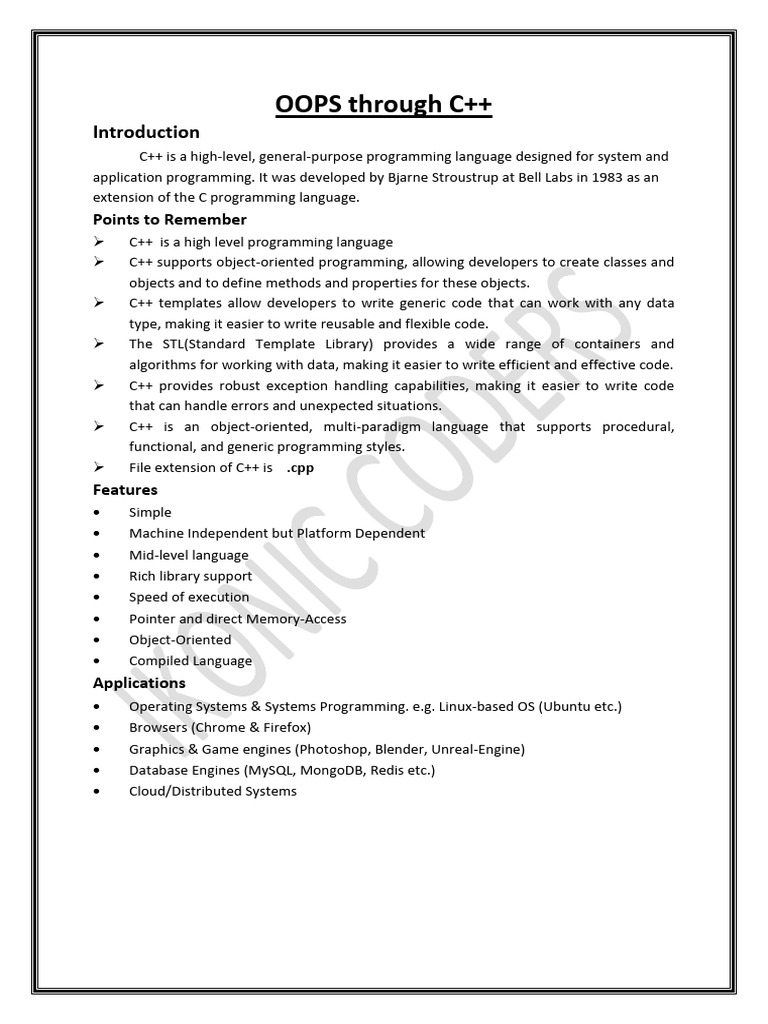 OOPS through C++

Introduction

C++ is a high-level, general-purpose programming language designed for system and application programming. It was developed by Bjarne Stroustrup at Bell Labs in 1983 as an extension of the C programming language.

Points to Remember

➢ C++ is a high level programming language
➢ C++ supports object-oriented programming, allowing developers to create classes and objects and to define methods and properties for these objects.
➢ C++ templates allow developers to write generic code that can work with any data type, making it easier to write reusable and flexible code.
➢ The STL(Standard Template Library) provides a wide range of containers and algorithms for working with data, making it easier to write efficient and effective code.
➢ C++ provides robust exception handling capabilities, making it easier to write code that can handle errors and unexpected situations.
➢ C++ is an object-oriented, multi-paradigm language that supports procedural, functional, and generic programming styles.
➢ File extension of C++ is .cpp

Features

• Simple
• Machine Independent but Platform Dependent
• Mid-level language
• Rich library support
• Speed of execution
• Pointer and direct Memory-Access
• Object-Oriented
• Compiled Language

Applications

• Operating Systems & Systems Programming. e.g. Linux-based OS (Ubuntu etc.)
• Browsers (Chrome & Firefox)
• Graphics & Game engines (Photoshop, Blender, Unreal-Engine)
• Database Engines (MySQL, MongoDB, Redis etc.)
• Cloud/Distributed Systems

IKONIC CODERS